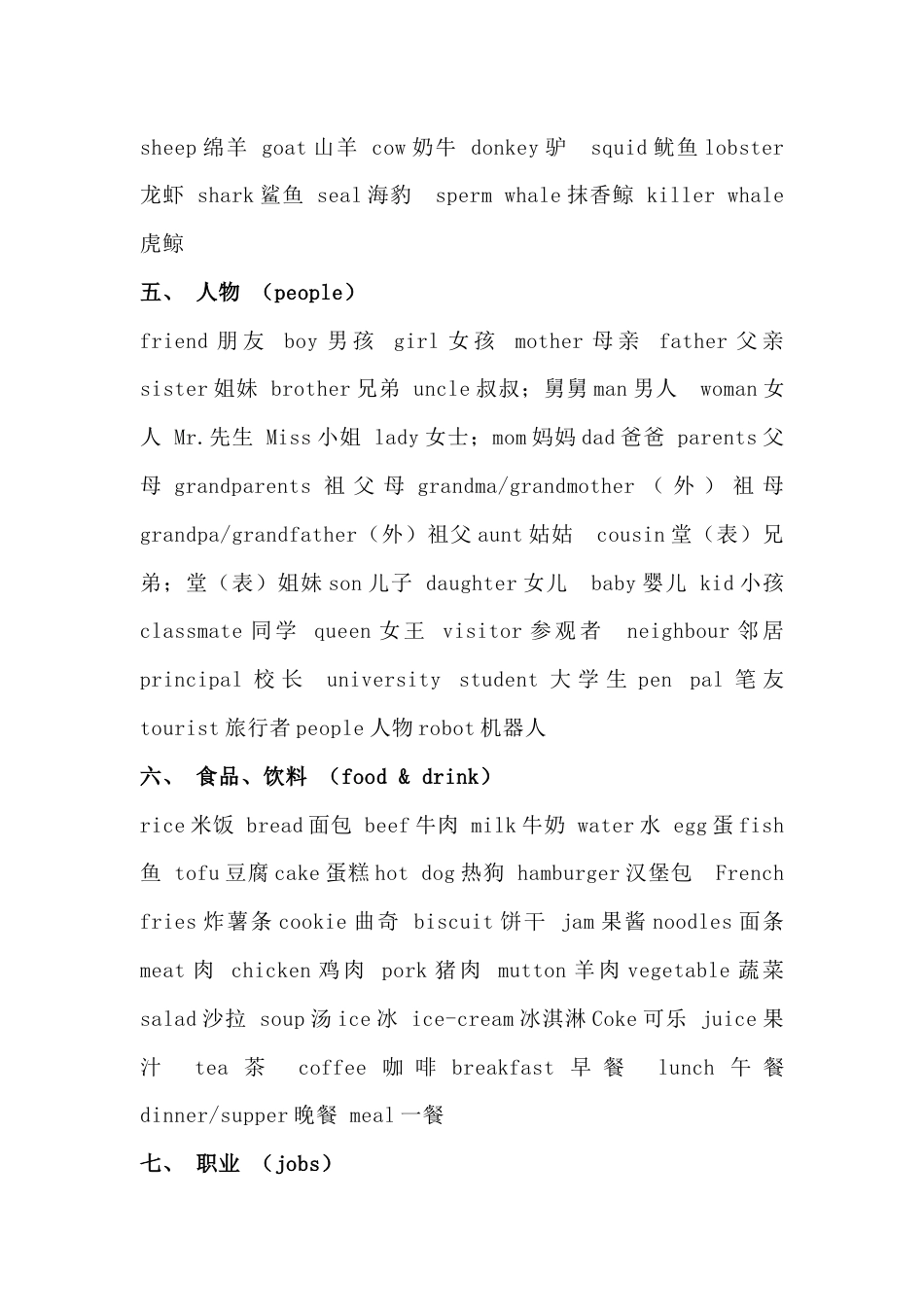 sheep 绵羊 goat 山羊 cow 奶牛 donkey 驴 squid 鱿鱼 lobster 龙虾 shark 鲨鱼 seal 海豹 sperm whale 抹香鲸 killer whale 虎鲸

五、 人物 （people）

friend 朋友 boy 男孩 girl 女孩 mother 母亲 father 父亲 sister 姐妹 brother 兄弟 uncle 叔叔；舅舅 man 男人 woman 女人 Mr.先生 Miss 小姐 lady 女士；mom 妈妈 dad 爸爸 parents 父母 grandparents 祖父母 grandma/grandmother （外）祖母 grandpa/grandfather（外）祖父 aunt 姑姑 cousin 堂（表）兄弟；堂（表）姐妹 son 儿子 daughter 女儿 baby 婴儿 kid 小孩 classmate 同学 queen 女王 visitor 参观者 neighbour 邻居 principal 校长 university student 大学生 pen pal 笔友 tourist 旅行者 people 人物 robot 机器人

六、 食品、饮料 （food & drink）

rice 米饭 bread 面包 beef 牛肉 milk 牛奶 water 水 egg 蛋 fish 鱼 tofu 豆腐 cake 蛋糕 hot dog 热狗 hamburger 汉堡包 French fries 炸薯条 cookie 曲奇 biscuit 饼干 jam 果酱 noodles 面条 meat 肉 chicken 鸡肉 pork 猪肉 mutton 羊肉 vegetable 蔬菜 salad 沙拉 soup 汤 ice 冰 ice-cream 冰淇淋 Coke 可乐 juice 果汁 tea 茶 coffee 咖啡 breakfast 早餐 lunch 午餐 dinner/supper 晚餐 meal 一餐

七、 职业 （jobs）